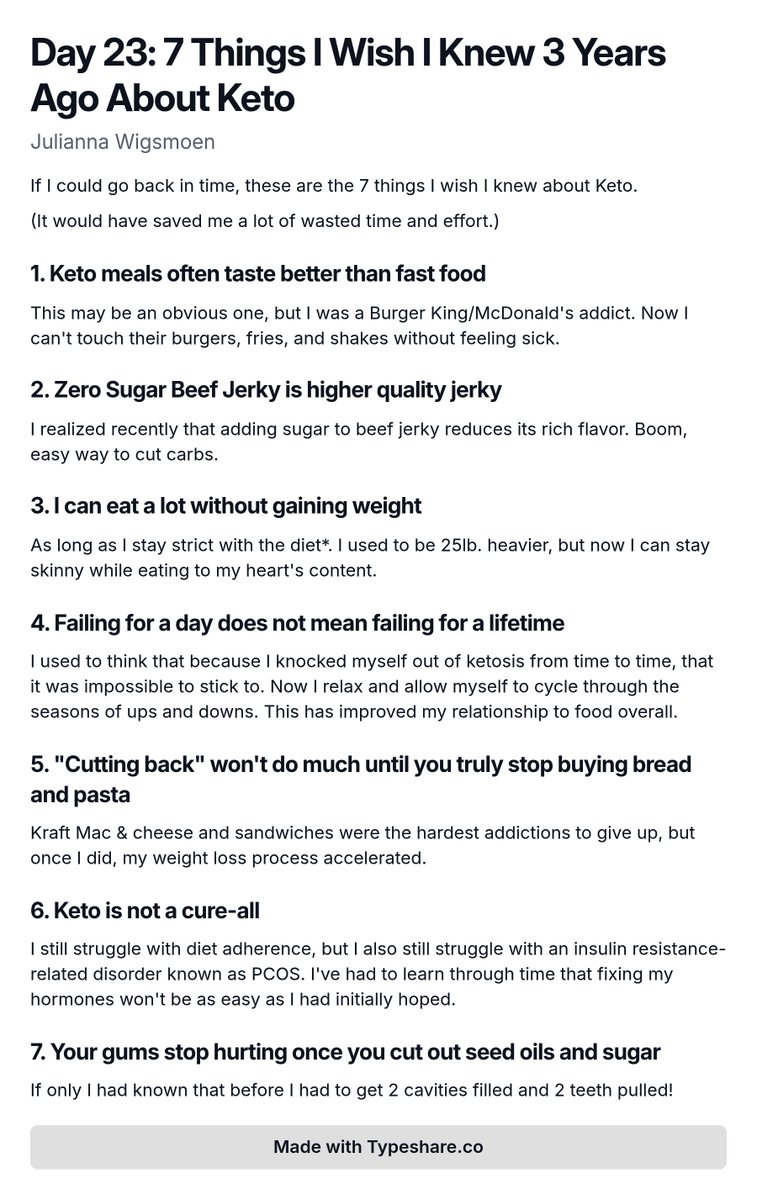 Day 23: 7 Things I Wish I Knew 3 Years Ago About Keto

Julianna Wigsmoen

If I could go back in time, these are the 7 things I wish I knew about Keto.

(It would have saved me a lot of wasted time and effort.)

1. Keto meals often taste better than fast food

This may be an obvious one, but I was a Burger King/McDonald's addict. Now I can't touch their burgers, fries, and shakes without feeling sick.

2. Zero Sugar Beef Jerky is higher quality jerky

I realized recently that adding sugar to beef jerky reduces its rich flavor. Boom, easy way to cut carbs.

3. I can eat a lot without gaining weight

As long as I stay strict with the diet*. I used to be 25lb. heavier, but now I can stay skinny while eating to my heart's content.

4. Failing for a day does not mean failing for a lifetime

I used to think that because I knocked myself out of ketosis from time to time, that it was impossible to stick to. Now I relax and allow myself to cycle through the seasons of ups and downs. This has improved my relationship to food overall.

5. "Cutting back" won't do much until you truly stop buying bread and pasta

Kraft Mac & cheese and sandwiches were the hardest addictions to give up, but once I did, my weight loss process accelerated.

6. Keto is not a cure-all

I still struggle with diet adherence, but I also still struggle with an insulin resistance-related disorder known as PCOS. I've had to learn through time that fixing my hormones won't be as easy as I had initially hoped.

7. Your gums stop hurting once you cut out seed oils and sugar

If only I had known that before I had to get 2 cavities filled and 2 teeth pulled!

Made with Typeshare.co